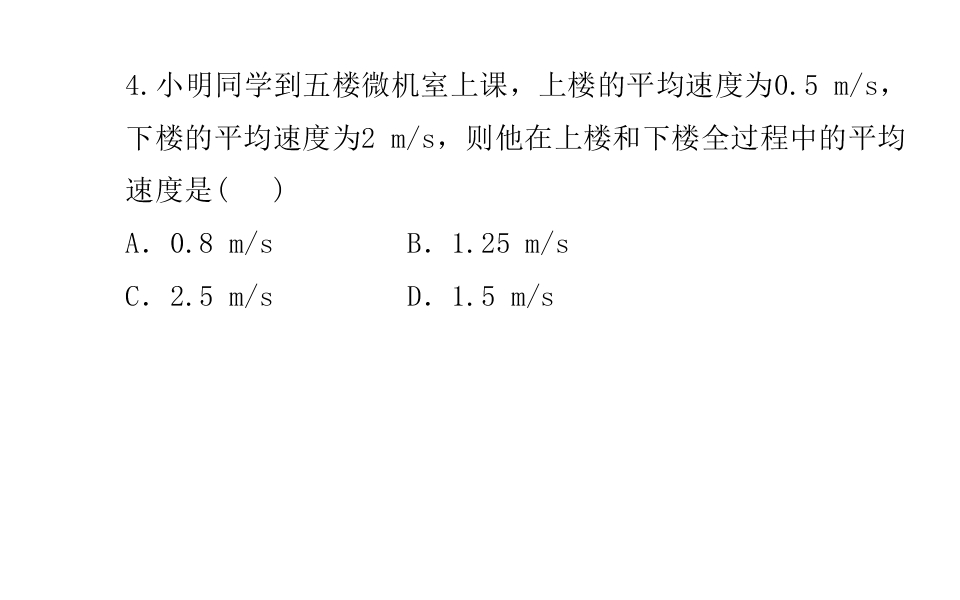 4.小明同学到五楼微机室上课，上楼的平均速度为0.5 m/s，下楼的平均速度为2 m/s，则他在上楼和下楼全过程中的平均速度是(　　)

A. 0.8 m/s　　　　B. 1.25 m/s

C. 2.5 m/s　　　　D. 1.5 m/s